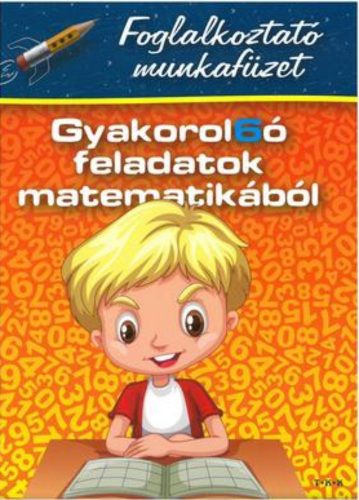 Foglalkoztató munkafüzet

Gyakorol6ó feladatok matematikából

T•K•K